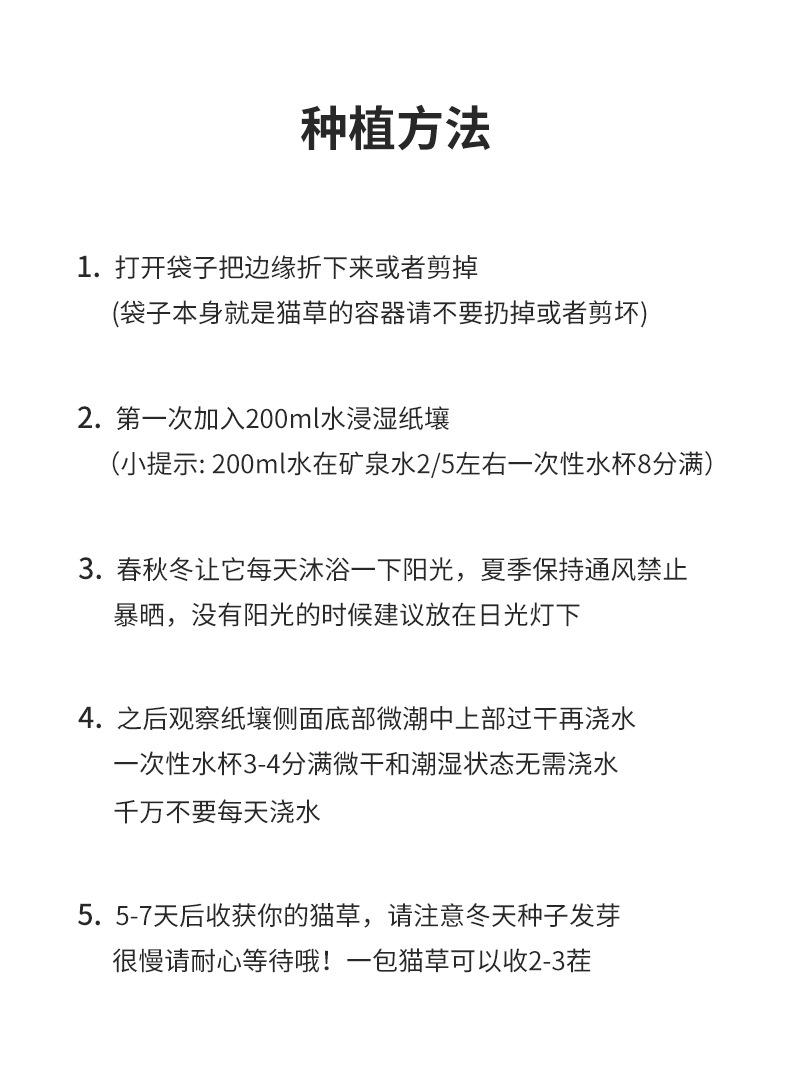 种植方法

1. 打开袋子把边缘折下来或者剪掉
(袋子本身就是猫草的容器请不要扔掉或者剪坏)

2. 第一次加入200ml水浸湿纸壤
（小提示: 200ml水在矿泉水2/5左右一次性水杯8分满）

3. 春秋冬让它每天沐浴一下阳光，夏季保持通风禁止暴晒，没有阳光的时候建议放在日光灯下

4. 之后观察纸壤侧面底部微潮中上部过干再浇水
一次性水杯3-4分满微干和潮湿状态无需浇水
千万不要每天浇水

5. 5-7天后收获你的猫草，请注意冬天种子发芽很慢请耐心等待哦！一包猫草可以收2-3茬